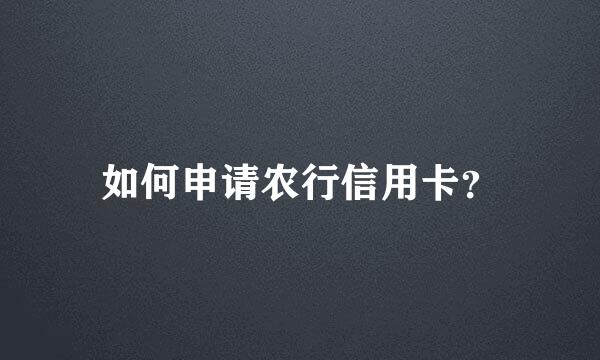 如何申请农行信用卡?